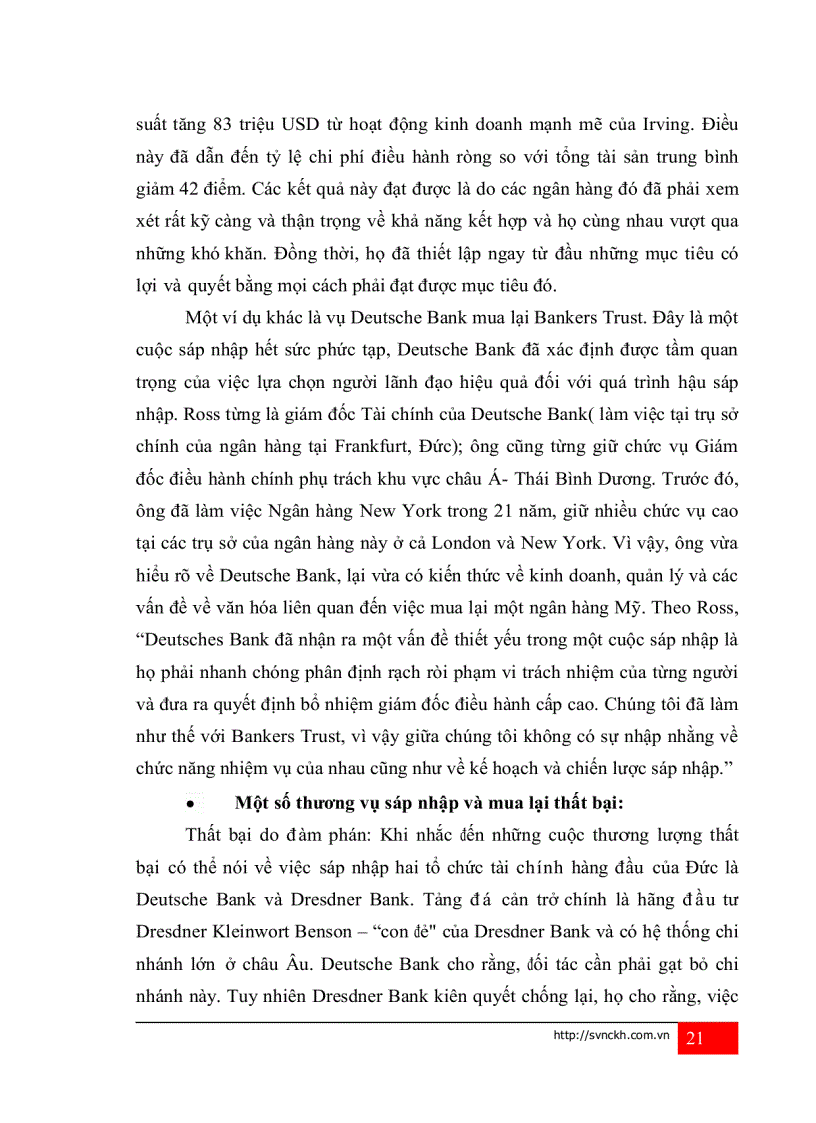 suất tăng 83 triệu USD từ hoạt động kinh doanh mạnh mẽ của Irving. Điều này đã dẫn đến tỷ lệ chi phí điều hành ròng so với tổng tài sản trung bình giảm 42 điểm. Các kết quả này đạt được là do các ngân hàng đó đã phải xem xét rất kỹ càng và thận trọng về khả năng kết hợp và họ cùng nhau vượt qua những khó khăn. Đồng thời, họ đã thiết lập ngay từ đầu những mục tiêu có lợi và quyết bằng mọi cách phải đạt được mục tiêu đó.

Một ví dụ khác là vụ Deutsche Bank mua lại Bankers Trust. Đây là một cuộc sáp nhập hết sức phức tạp, Deutsche Bank đã xác định được tầm quan trọng của việc lựa chọn người lãnh đạo hiệu quả đối với quá trình hậu sáp nhập. Ross từng là giám đốc Tài chính của Deutsche Bank( làm việc tại trụ sở chính của ngân hàng tại Frankfurt, Đức); ông cũng từng giữ chức vụ Giám đốc điều hành chính phụ trách khu vực châu Á- Thái Bình Dương. Trước đó, ông đã làm việc Ngân hàng New York trong 21 năm, giữ nhiều chức vụ cao tại các trụ sở của ngân hàng này ở cả London và New York. Vì vậy, ông vừa hiểu rõ về Deutsche Bank, lại vừa có kiến thức về kinh doanh, quản lý và các vấn đề về văn hóa liên quan đến việc mua lại một ngân hàng Mỹ. Theo Ross, “Deutsches Bank đã nhận ra một vấn đề thiết yếu trong một cuộc sáp nhập là họ phải nhanh chóng phân định rạch ròi phạm vi trách nhiệm của từng người và đưa ra quyết định bổ nhiệm giám đốc điều hành cấp cao. Chúng tôi đã làm như thế với Bankers Trust, vì vậy giữa chúng tôi không có sự nhập nhằng về chức năng nhiệm vụ của nhau cũng như về kế hoạch và chiến lược sáp nhập.”

• Một số thương vụ sáp nhập và mua lại thất bại:

Thất bại do đàm phán: Khi nhắc đến những cuộc thương lượng thất bại có thể nói về việc sáp nhập hai tổ chức tài chính hàng đầu của Đức là Deutsche Bank và Dresdner Bank. Tảng đá cản trở chính là hãng đầu tư Dresdner Kleinwort Benson – “con đẻ" của Dresdner Bank và có hệ thống chi nhánh lớn ở châu Âu. Deutsche Bank cho rằng, đối tác cần phải gạt bỏ chi nhánh này. Tuy nhiên Dresdner Bank kiên quyết chống lại, họ cho rằng, việc

http://svnckh.com.vn 21